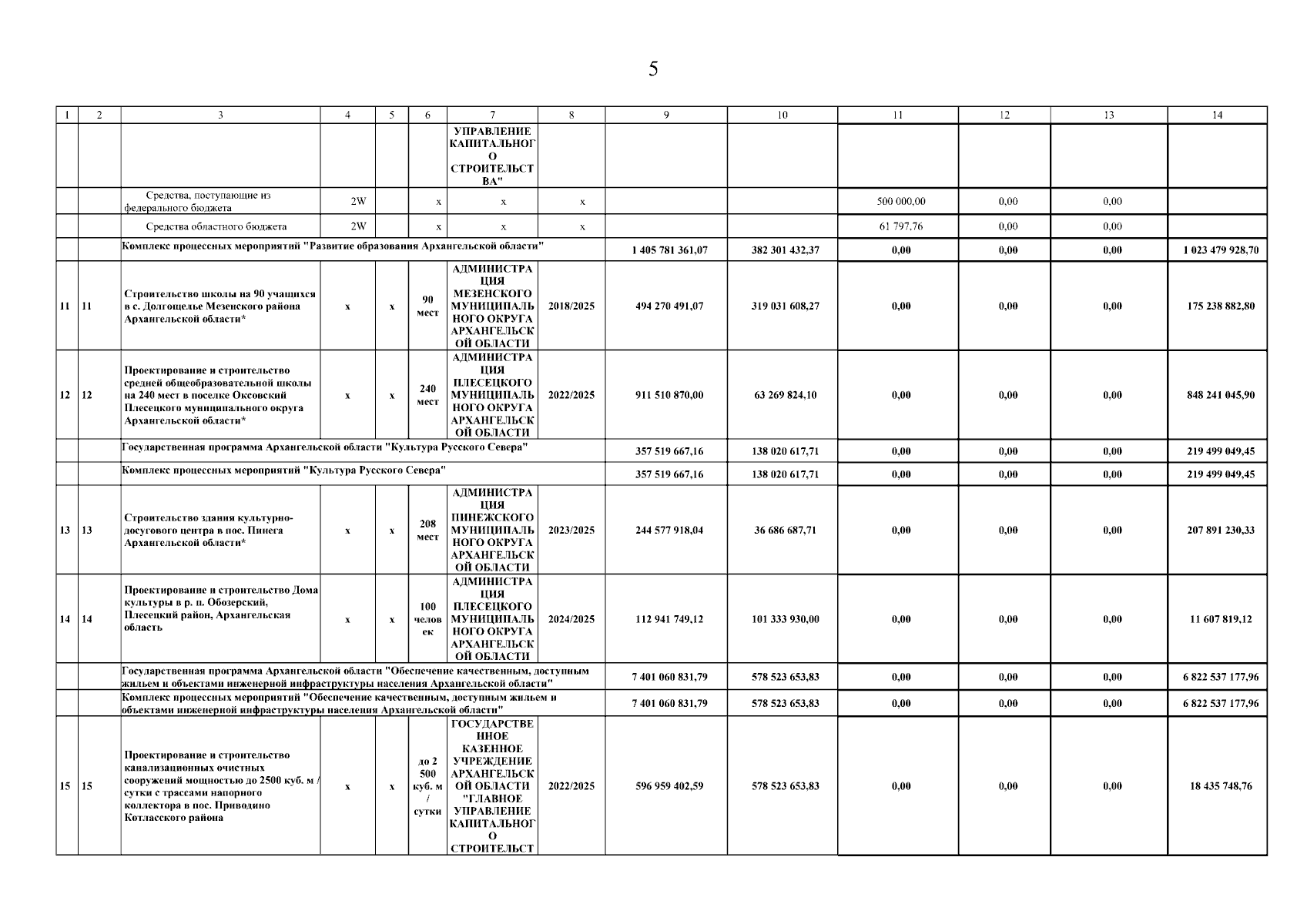 5

| 1 | 2 | 3 | 4 | 5 | 6 | 7 | 8 | 9 | 10 | 11 | 12 | 13 | 14 |
|---|---|---|---|---|---|---|---|---|---|---|---|---|---|
| | | | | | | УПРАВЛЕНИЕ КАПИТАЛЬНОГО СТРОИТЕЛЬСТВА" | | | | | | | |
| | | Средства, поступающие из федерального бюджета | 2W | | x | x | x | | | 500 000,00 | 0,00 | 0,00 | |
| | | Средства областного бюджета | 2W | | x | x | x | | | 61 797,76 | 0,00 | 0,00 | |
| | | Комплекс процессных мероприятий "Развитие образования Архангельской области" | | | | | | 1 405 781 361,07 | 382 301 432,37 | 0,00 | 0,00 | 0,00 | 1 023 479 928,70 |
| 11 | 11 | Строительство школы на 90 учащихся в с. Долгощелье Мезенского района Архангельской области* | x | x | 90 мест | АДМИНИСТРАЦИЯ МЕЗЕНСКОГО МУНИЦИПАЛЬНОГО ОКРУГА АРХАНГЕЛЬСКОЙ ОБЛАСТИ | 2018/2025 | 494 270 491,07 | 319 031 608,27 | 0,00 | 0,00 | 0,00 | 175 238 882,80 |
| 12 | 12 | Проектирование и строительство средней общеобразовательной школы на 240 мест в поселке Оксовский Плесецкого муниципального округа Архангельской области* | x | x | 240 мест | АДМИНИСТРАЦИЯ ПЛЕСЕЦКОГО МУНИЦИПАЛЬНОГО ОКРУГА АРХАНГЕЛЬСКОЙ ОБЛАСТИ | 2022/2025 | 911 510 870,00 | 63 269 824,10 | 0,00 | 0,00 | 0,00 | 848 241 045,90 |
| | | Государственная программа Архангельской области "Культура Русского Севера" | | | | | | 357 519 667,16 | 138 020 617,71 | 0,00 | 0,00 | 0,00 | 219 499 049,45 |
| | | Комплекс процессных мероприятий "Культура Русского Севера" | | | | | | 357 519 667,16 | 138 020 617,71 | 0,00 | 0,00 | 0,00 | 219 499 049,45 |
| 13 | 13 | Строительство здания культурно-досугового центра в пос. Пинега Архангельской области* | x | x | 208 мест | АДМИНИСТРАЦИЯ ПИНЕЖСКОГО МУНИЦИПАЛЬНОГО ОКРУГА АРХАНГЕЛЬСКОЙ ОБЛАСТИ | 2023/2025 | 244 577 918,04 | 36 686 687,71 | 0,00 | 0,00 | 0,00 | 207 891 230,33 |
| 14 | 14 | Проектирование и строительство Дома культуры в р. п. Обозерский, Плесецкий район, Архангельская область | x | x | 100 человек | АДМИНИСТРАЦИЯ ПЛЕСЕЦКОГО МУНИЦИПАЛЬНОГО ОКРУГА АРХАНГЕЛЬСКОЙ ОБЛАСТИ | 2024/2025 | 112 941 749,12 | 101 333 930,00 | 0,00 | 0,00 | 0,00 | 11 607 819,12 |
| | | Государственная программа Архангельской области "Обеспечение качественным, доступным жильем и объектами инженерной инфраструктуры населения Архангельской области" | | | | | | 7 401 060 831,79 | 578 523 653,83 | 0,00 | 0,00 | 0,00 | 6 822 537 177,96 |
| | | Комплекс процессных мероприятий "Обеспечение качественным, доступным жильем и объектами инженерной инфраструктуры населения Архангельской области" | | | | | | 7 401 060 831,79 | 578 523 653,83 | 0,00 | 0,00 | 0,00 | 6 822 537 177,96 |
| 15 | 15 | Проектирование и строительство канализационных очистных сооружений мощностью до 2500 куб. м / сутки с трассами напорного коллектора в пос. Приводино Котласского района | x | x | до 2 500 куб. м / сутки | ГОСУДАРСТВЕННОЕ КАЗЕННОЕ УЧРЕЖДЕНИЕ АРХАНГЕЛЬСКОЙ ОБЛАСТИ "ГЛАВНОЕ УПРАВЛЕНИЕ КАПИТАЛЬНОГО СТРОИТЕЛЬСТ | 2022/2025 | 596 959 402,59 | 578 523 653,83 | 0,00 | 0,00 | 0,00 | 18 435 748,76 |